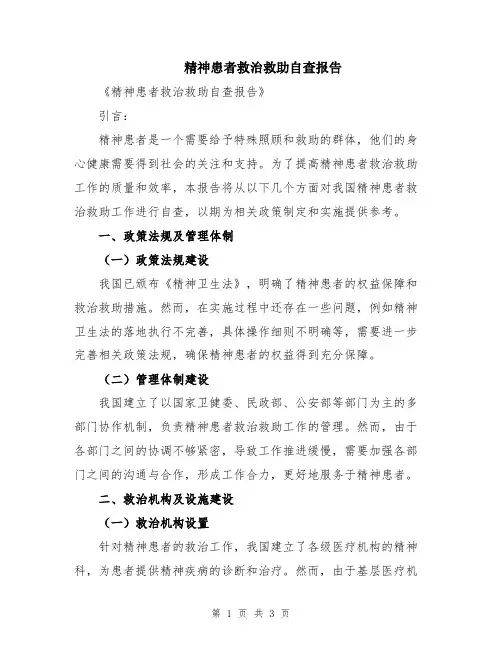 精神患者救治救助自查报告

《精神患者救治救助自查报告》

引言：

精神患者是一个需要给予特殊照顾和救助的群体，他们的身心健康需要得到社会的关注和支持。为了提高精神患者救治救助工作的质量和效率，本报告将从以下几个方面对我国精神患者救治救助工作进行自查，以期为相关政策制定和实施提供参考。

一、政策法规及管理体制

（一）政策法规建设

我国已颁布《精神卫生法》，明确了精神患者的权益保障和救治救助措施。然而，在实施过程中还存在一些问题，例如精神卫生法的落地执行不完善，具体操作细则不明确等，需要进一步完善相关政策法规，确保精神患者的权益得到充分保障。

（二）管理体制建设

我国建立了以国家卫健委、民政部、公安部等部门为主的多部门协作机制，负责精神患者救治救助工作的管理。然而，由于各部门之间的协调不够紧密，导致工作推进缓慢，需要加强各部门之间的沟通与合作，形成工作合力，更好地服务于精神患者。

二、救治机构及设施建设

（一）救治机构设置

针对精神患者的救治工作，我国建立了各级医疗机构的精神科，为患者提供精神疾病的诊断和治疗。然而，由于基层医疗机

第 1 页 共 3 页